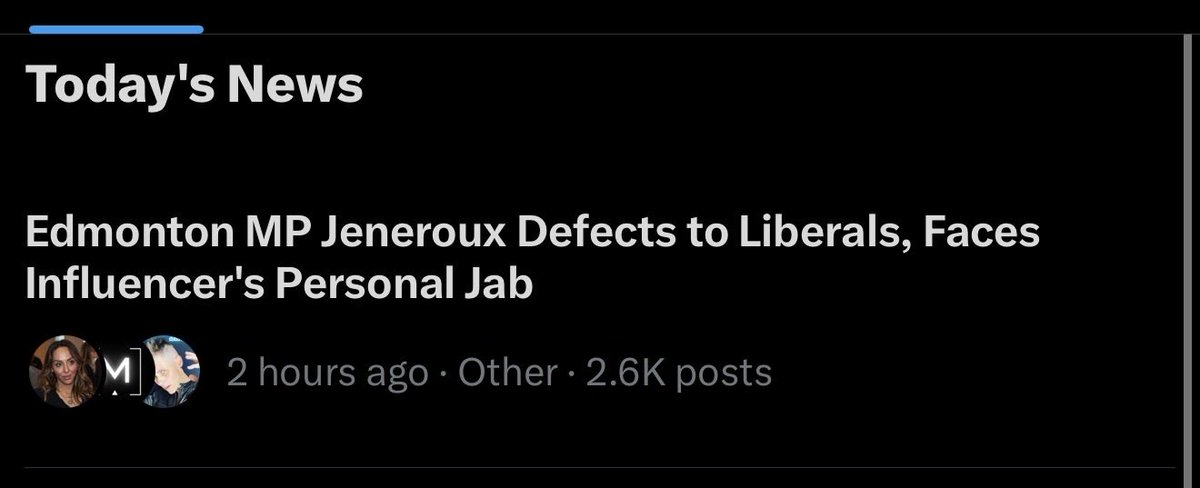 Today's News

Edmonton MP Jeneroux Defects to Liberals, Faces Influencer's Personal Jab

M 2 hours ago · Other · 2.6K posts